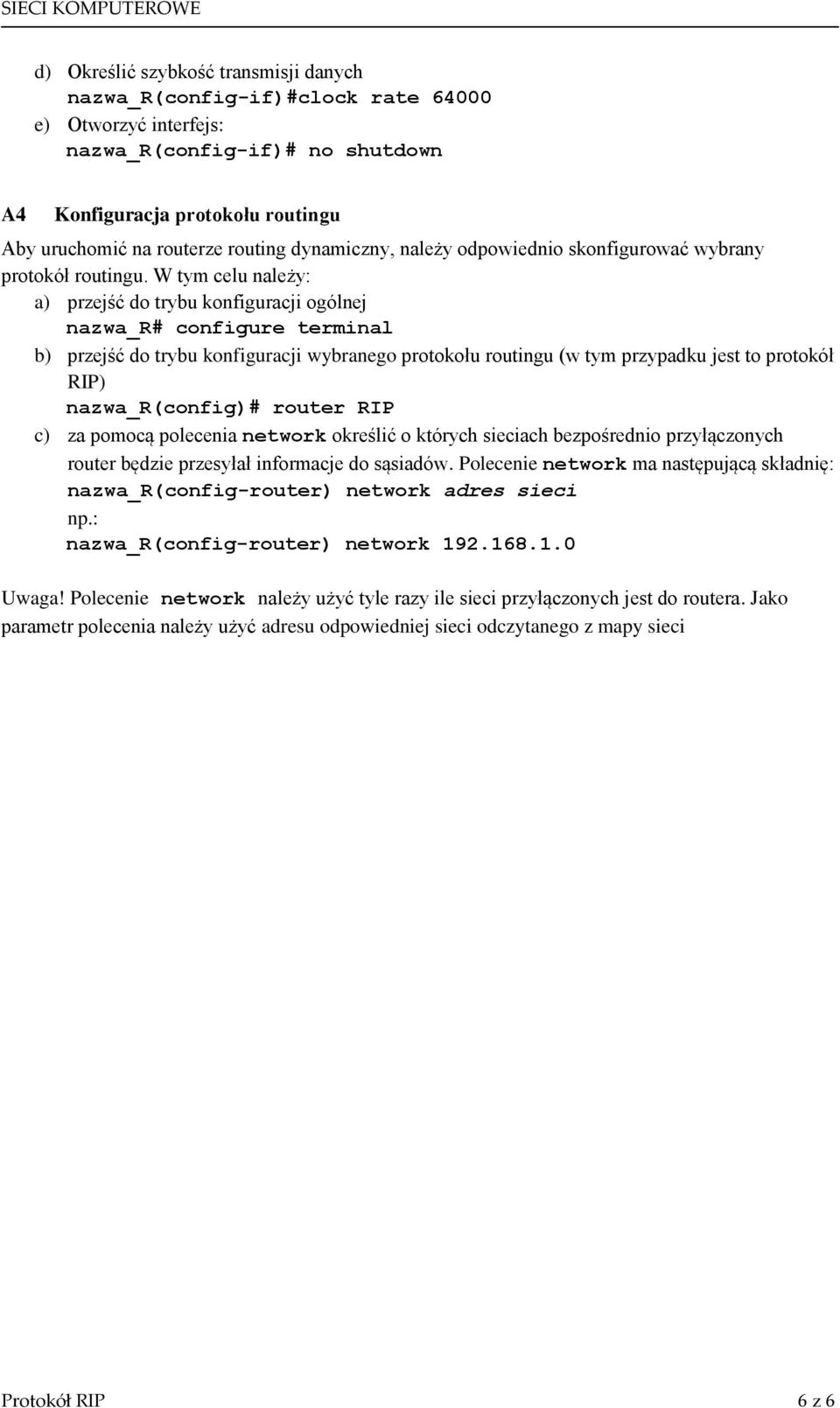 SIECI KOMPUTEROWE

d) Określić szybkość transmisji danych
nazwa_R(config-if)#clock rate 64000
e) Otworzyć interfejs:
nazwa_R(config-if)# no shutdown

A4 Konfiguracja protokołu routingu

Aby uruchomić na routerze routing dynamiczny, należy odpowiednio skonfigurować wybrany protokół routingu. W tym celu należy:
a) przejść do trybu konfiguracji ogólnej
nazwa_R# configure terminal
b) przejść do trybu konfiguracji wybranego protokołu routingu (w tym przypadku jest to protokół RIP)
nazwa_R(config)# router RIP
c) za pomocą polecenia network określić o których sieciach bezpośrednio przyłączonych router będzie przesyłał informacje do sąsiadów. Polecenie network ma następującą składnię:
nazwa_R(config-router) network adres sieci
np.:
nazwa_R(config-router) network 192.168.1.0

Uwaga! Polecenie network należy użyć tyle razy ile sieci przyłączonych jest do routera. Jako parametr polecenia należy użyć adresu odpowiedniej sieci odczytanego z mapy sieci

Protokół RIP 6 z 6